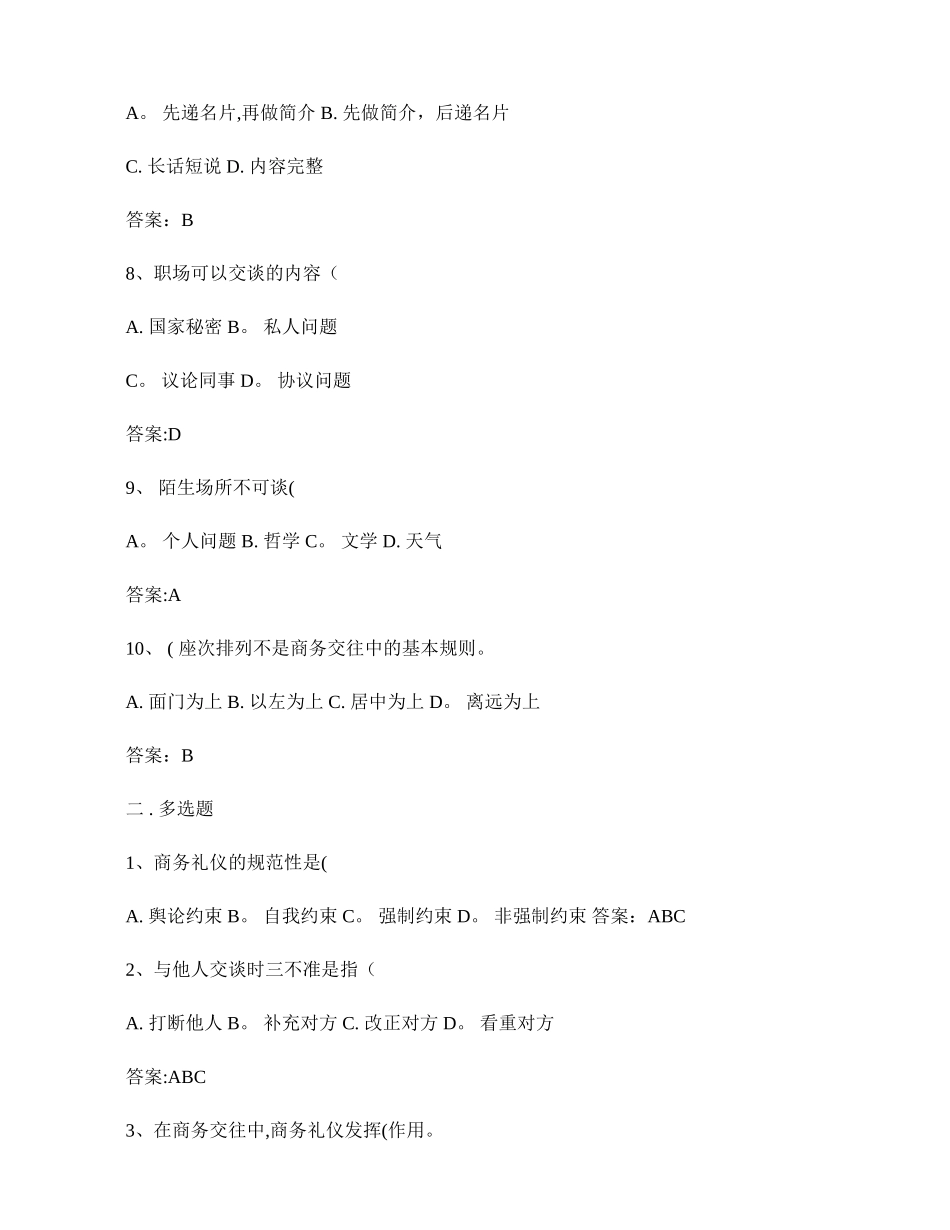 A。 先递名片,再做简介 B. 先做简介，后递名片

C. 长话短说 D. 内容完整

答案：B

8、职场可以交谈的内容（

A. 国家秘密 B。 私人问题

C。 议论同事 D。 协议问题

答案:D

9、 陌生场所不可谈(

A。 个人问题 B. 哲学 C。 文学 D. 天气

答案:A

10、 ( 座次排列不是商务交往中的基本规则。

A. 面门为上 B. 以左为上 C. 居中为上 D。 离远为上

答案：B

二 . 多选题

1、商务礼仪的规范性是(

A. 舆论约束 B。 自我约束 C。 强制约束 D。 非强制约束 答案：ABC

2、与他人交谈时三不准是指（

A. 打断他人 B。 补充对方 C. 改正对方 D。 看重对方

答案:ABC

3、在商务交往中,商务礼仪发挥(作用。